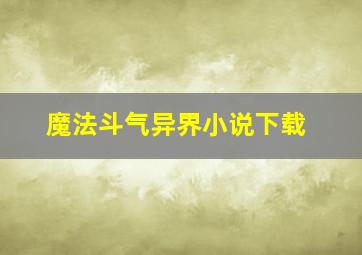 魔法斗气异界小说下载